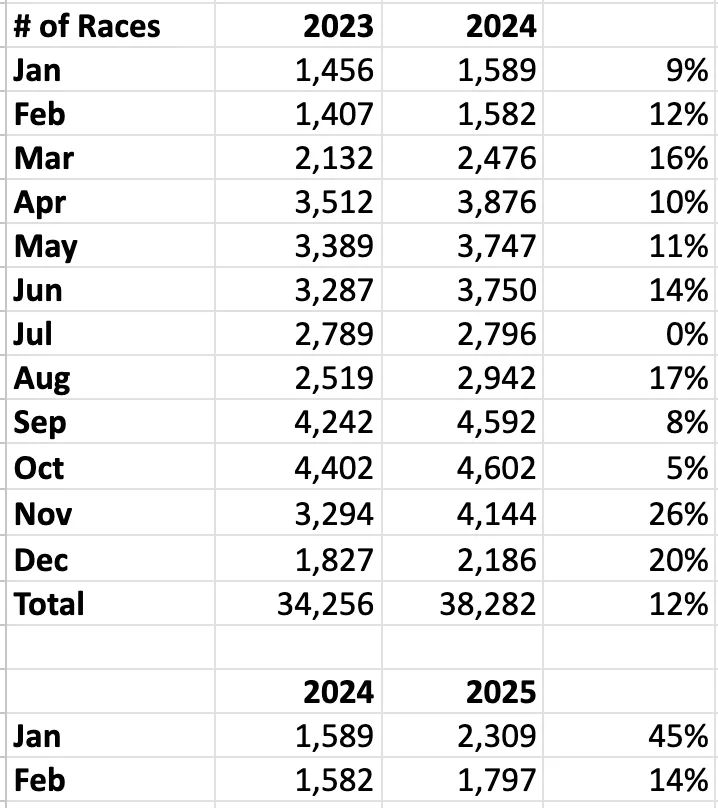 | # of Races | 2023 | 2024 | |
|---|---|---|---|
| Jan | 1,456 | 1,589 | 9% |
| Feb | 1,407 | 1,582 | 12% |
| Mar | 2,132 | 2,476 | 16% |
| Apr | 3,512 | 3,876 | 10% |
| May | 3,389 | 3,747 | 11% |
| Jun | 3,287 | 3,750 | 14% |
| Jul | 2,789 | 2,796 | 0% |
| Aug | 2,519 | 2,942 | 17% |
| Sep | 4,242 | 4,592 | 8% |
| Oct | 4,402 | 4,602 | 5% |
| Nov | 3,294 | 4,144 | 26% |
| Dec | 1,827 | 2,186 | 20% |
| Total | 34,256 | 38,282 | 12% |
| | | | |
| | 2024 | 2025 | |
| Jan | 1,589 | 2,309 | 45% |
| Feb | 1,582 | 1,797 | 14% |